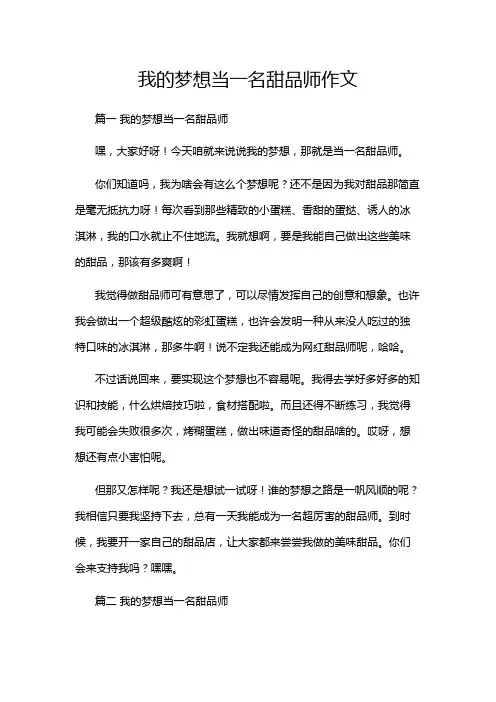 我的梦想当一名甜品师作文

篇一 我的梦想当一名甜品师

嘿，大家好呀！今天咱就来说说我的梦想，那就是当一名甜品师。

你们知道吗，我为啥会有这么个梦想呢？还不是因为我对甜品那简直是毫无抵抗力呀！每次看到那些精致的小蛋糕、香甜的蛋挞、诱人的冰淇淋，我的口水就止不住地流。我就想啊，要是我能自己做出这些美味的甜品，那该有多爽啊！

我觉得做甜品师可有意思了，可以尽情发挥自己的创意和想象。也许我会做出一个超级酷炫的彩虹蛋糕，也许会发明一种从来没人吃过的独特口味的冰淇淋，那多牛啊！说不定我还能成为网红甜品师呢，哈哈。

不过话说回来，要实现这个梦想也不容易呢。我得去学好多好多的知识和技能，什么烘焙技巧啦，食材搭配啦。而且还得不断练习，我觉得我可能会失败很多次，烤糊蛋糕，做出味道奇怪的甜品啥的。哎呀，想想还有点小害怕呢。

但那又怎样呢？我还是想试一试呀！谁的梦想之路是一帆风顺的呢？我相信只要我坚持下去，总有一天我能成为一名超厉害的甜品师。到时候，我要开一家自己的甜品店，让大家都来尝尝我做的美味甜品。你们会来支持我吗？嘿嘿。

篇二 我的梦想当一名甜品师